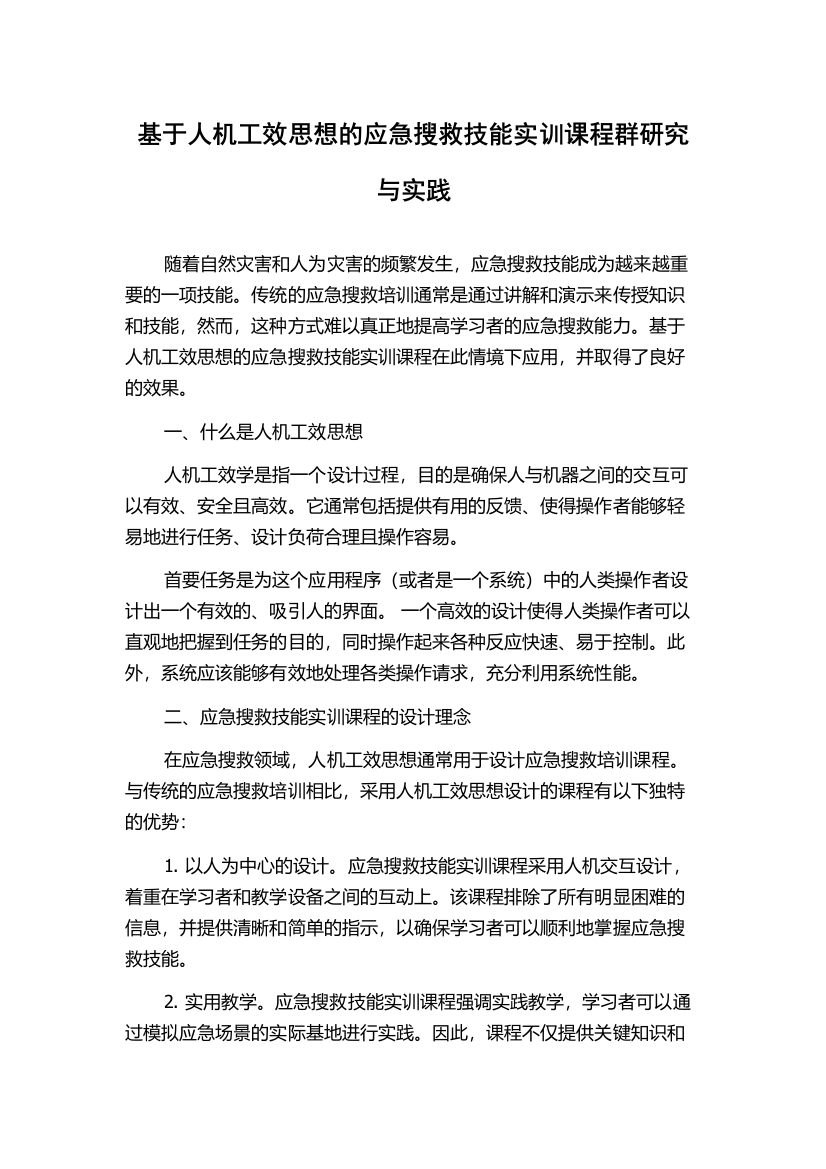 基于人机工效思想的应急搜救技能实训课程群研究与实践

随着自然灾害和人为灾害的频繁发生，应急搜救技能成为越来越重要的一项技能。传统的应急搜救培训通常是通过讲解和演示来传授知识和技能，然而，这种方式难以真正地提高学习者的应急搜救能力。基于人机工效思想的应急搜救技能实训课程在此情境下应用，并取得了良好的效果。

一、什么是人机工效思想

人机工效学是指一个设计过程，目的是确保人与机器之间的交互可以有效、安全且高效。它通常包括提供有用的反馈、使得操作者能够轻易地进行任务、设计负荷合理且操作容易。

首要任务是为这个应用程序（或者是一个系统）中的人类操作者设计出一个有效的、吸引人的界面。 一个高效的设计使得人类操作者可以直观地把握到任务的目的，同时操作起来各种反应快速、易于控制。此外，系统应该能够有效地处理各类操作请求，充分利用系统性能。

二、应急搜救技能实训课程的设计理念

在应急搜救领域，人机工效思想通常用于设计应急搜救培训课程。与传统的应急搜救培训相比，采用人机工效思想设计的课程有以下独特的优势：

1. 以人为中心的设计。应急搜救技能实训课程采用人机交互设计，着重在学习者和教学设备之间的互动上。该课程排除了所有明显困难的信息，并提供清晰和简单的指示，以确保学习者可以顺利地掌握应急搜救技能。

2. 实用教学。应急搜救技能实训课程强调实践教学，学习者可以通过模拟应急场景的实际基地进行实践。因此，课程不仅提供关键知识和